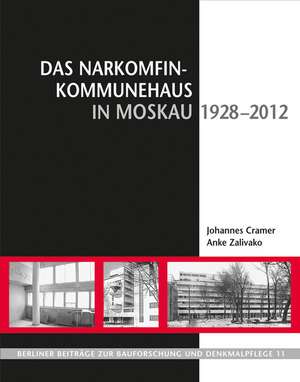 DAS NARKOMFIN-KOMMUNEHAUS IN MOSKAU 1928–2012

Johannes Cramer
Anke Zalivako

BERLINER BEITRÄGE ZUR BAUFORSCHUNG UND DENKMALPFLEGE 11